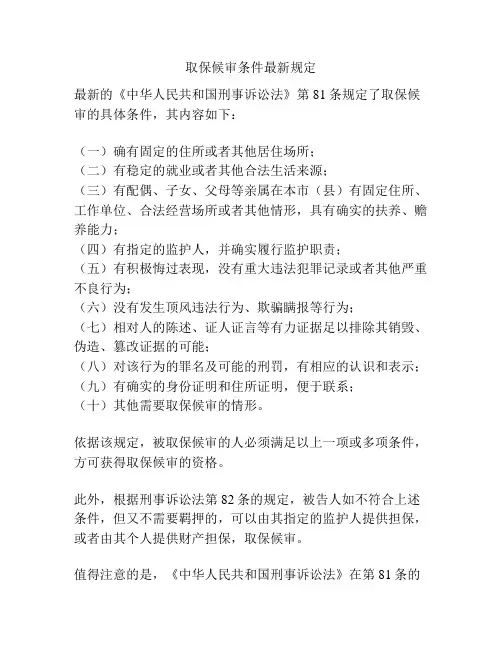 取保候审条件最新规定

最新的《中华人民共和国刑事诉讼法》第 81 条规定了取保候审的具体条件，其内容如下：

（一）确有固定的住所或者其他居住场所；
（二）有稳定的就业或者其他合法生活来源；
（三）有配偶、子女、父母等亲属在本市（县）有固定住所、工作单位、合法经营场所或者其他情形，具有确实的扶养、赡养能力；
（四）有指定的监护人，并确实履行监护职责；
（五）有积极悔过表现，没有重大违法犯罪记录或者其他严重不良行为；
（六）没有发生顶风违法行为、欺骗瞒报等行为；
（七）相对人的陈述、证人证言等有力证据足以排除其销毁、伪造、篡改证据的可能；
（八）对该行为的罪名及可能的刑罚，有相应的认识和表示；
（九）有确实的身份证明和住所证明，便于联系；
（十）其他需要取保候审的情形。

依据该规定，被取保候审的人必须满足以上一项或多项条件，方可获得取保候审的资格。

此外，根据刑事诉讼法第 82 条的规定，被告人如不符合上述条件，但又不需要羁押的，可以由其指定的监护人提供担保，或者由其个人提供财产担保，取保候审。

值得注意的是，《中华人民共和国刑事诉讼法》在第 81 条的